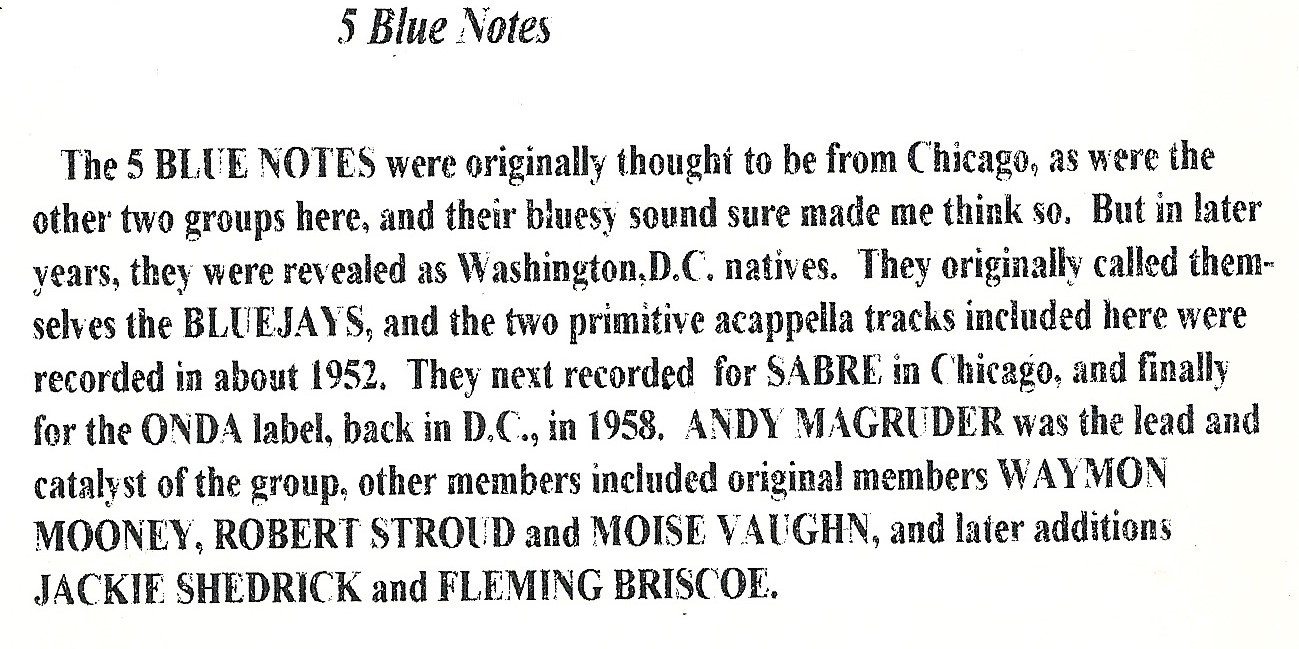 5 Blue Notes

The 5 BLUE NOTES were originally thought to be from Chicago, as were the other two groups here, and their bluesy sound sure made me think so. But in later years, they were revealed as Washington,D.C. natives. They originally called themselves the BLUEJAYS, and the two primitive acappella tracks included here were recorded in about 1952. They next recorded for SABRE in Chicago, and finally for the ONDA label, back in D.C., in 1958. ANDY MAGRUDER was the lead and catalyst of the group, other members included original members WAYMON MOONEY, ROBERT STROUD and MOISE VAUGHN, and later additions JACKIE SHEDRICK and FLEMING BRISCOE.